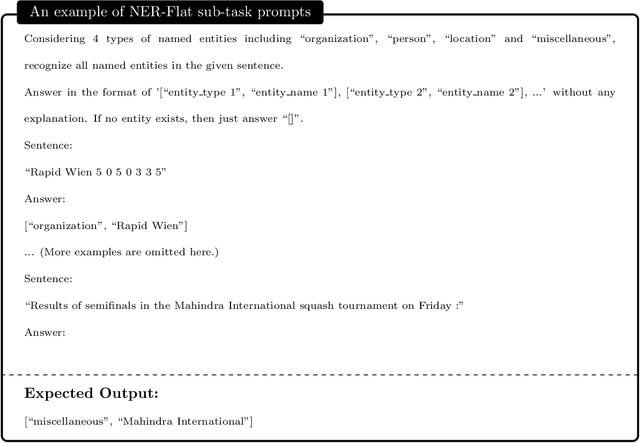 An example of NER-Flat sub-task prompts

Considering 4 types of named entities including “organization”, “person”, “location” and “miscellaneous”, recognize all named entities in the given sentence.

Answer in the format of ’[“entity_type 1”, “entity_name 1”], [“entity_type 2”, “entity_name 2”], ...’ without any explanation. If no entity exists, then just answer “[]”.

Sentence:

“Rapid Wien 5 0 5 0 3 3 5”

Answer:

[“organization”, “Rapid Wien”]

... (More examples are omitted here.)

Sentence:

“Results of semifinals in the Mahindra International squash tournament on Friday :”

Answer:

Expected Output:

[“miscellaneous”, “Mahindra International”]